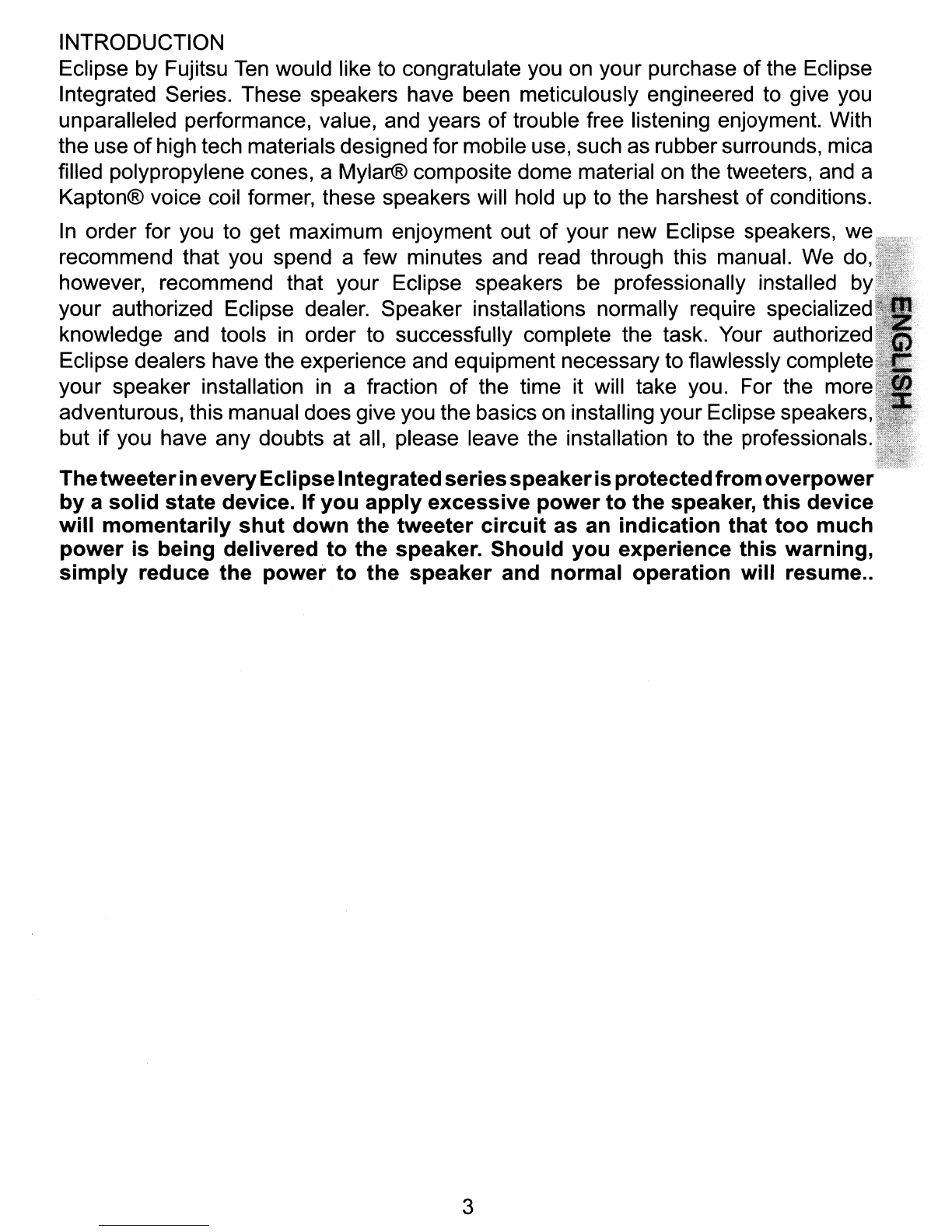 INTRODUCTION
Eclipse by Fujitsu Ten would like to congratulate you on your purchase of the Eclipse Integrated Series. These speakers have been meticulously engineered to give you unparalleled performance, value, and years of trouble free listening enjoyment. With the use of high tech materials designed for mobile use, such as rubber surrounds, mica filled polypropylene cones, a Mylar® composite dome material on the tweeters, and a Kapton® voice coil former, these speakers will hold up to the harshest of conditions.

In order for you to get maximum enjoyment out of your new Eclipse speakers, we recommend that you spend a few minutes and read through this manual. We do, however, recommend that your Eclipse speakers be professionally installed by your authorized Eclipse dealer. Speaker installations normally require specialized knowledge and tools in order to successfully complete the task. Your authorized Eclipse dealers have the experience and equipment necessary to flawlessly complete your speaker installation in a fraction of the time it will take you. For the more adventurous, this manual does give you the basics on installing your Eclipse speakers, but if you have any doubts at all, please leave the installation to the professionals.

ENGLISH

The tweeter in every Eclipse Integrated series speaker is protected from overpower by a solid state device. If you apply excessive power to the speaker, this device will momentarily shut down the tweeter circuit as an indication that too much power is being delivered to the speaker. Should you experience this warning, simply reduce the power to the speaker and normal operation will resume..

3